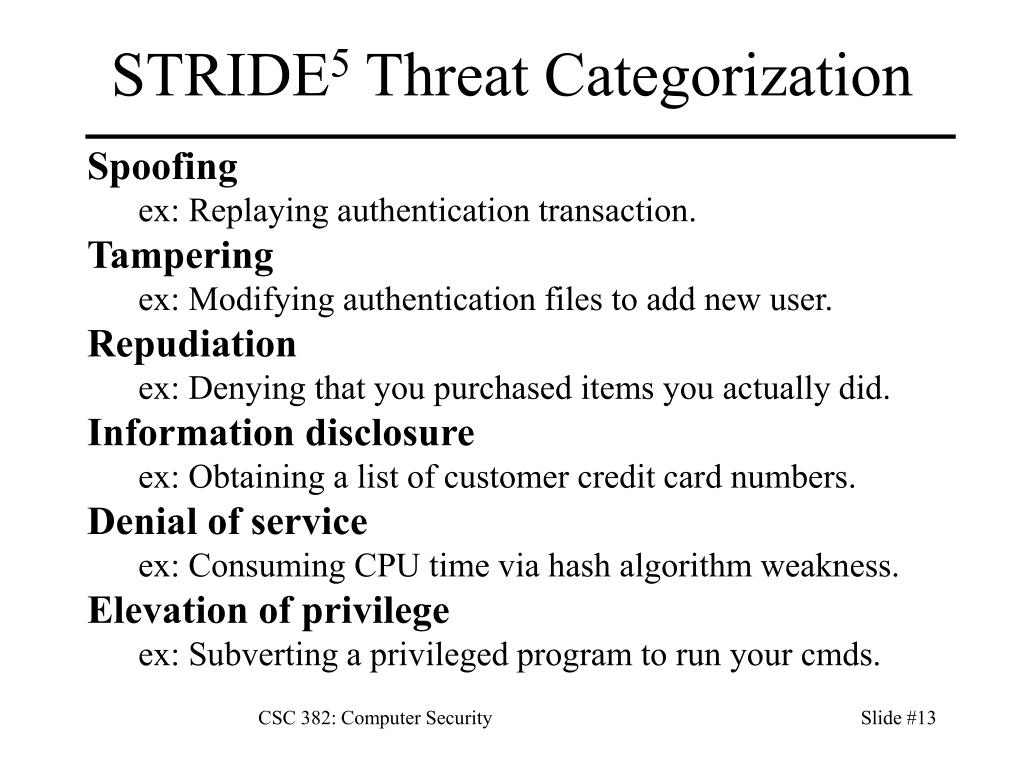 STRIDE$^5$ Threat Categorization

Spoofing

ex: Replaying authentication transaction.

Tampering

ex: Modifying authentication files to add new user.

Repudiation

ex: Denying that you purchased items you actually did.

Information disclosure

ex: Obtaining a list of customer credit card numbers.

Denial of service

ex: Consuming CPU time via hash algorithm weakness.

Elevation of privilege

ex: Subverting a privileged program to run your cmds.

CSC 382: Computer Security

Slide #13